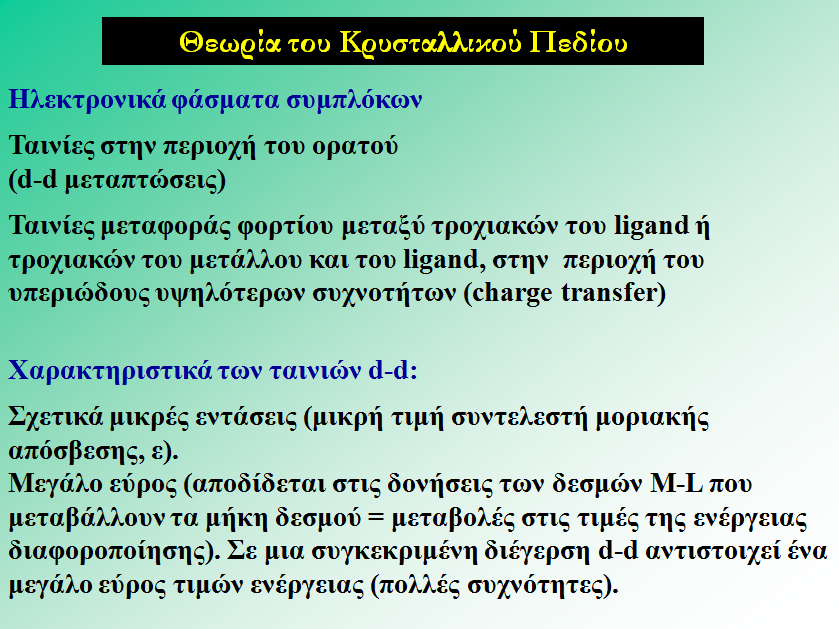 Θεωρία του Κρυσταλλικού Πεδίου

Ηλεκτρονικά φάσματα συμπλόκων

Ταινίες στην περιοχή του ορατού
(d-d μεταπτώσεις)

Ταινίες μεταφοράς φορτίου μεταξύ τροχιακών του ligand ή τροχιακών του μετάλλου και του ligand, στην περιοχή του υπεριώδους υψηλότερων συχνοτήτων (charge transfer)

Χαρακτηριστικά των ταινιών d-d:

Σχετικά μικρές εντάσεις (μικρή τιμή συντελεστή μοριακής απόσβεσης, ε).
Μεγάλο εύρος (αποδίδεται στις δονήσεις των δεσμών M-L που μεταβάλλουν τα μήκη δεσμού = μεταβολές στις τιμές της ενέργειας διαφοροποίησης). Σε μια συγκεκριμένη διέγερση d-d αντιστοιχεί ένα μεγάλο εύρος τιμών ενέργειας (πολλές συχνότητες).